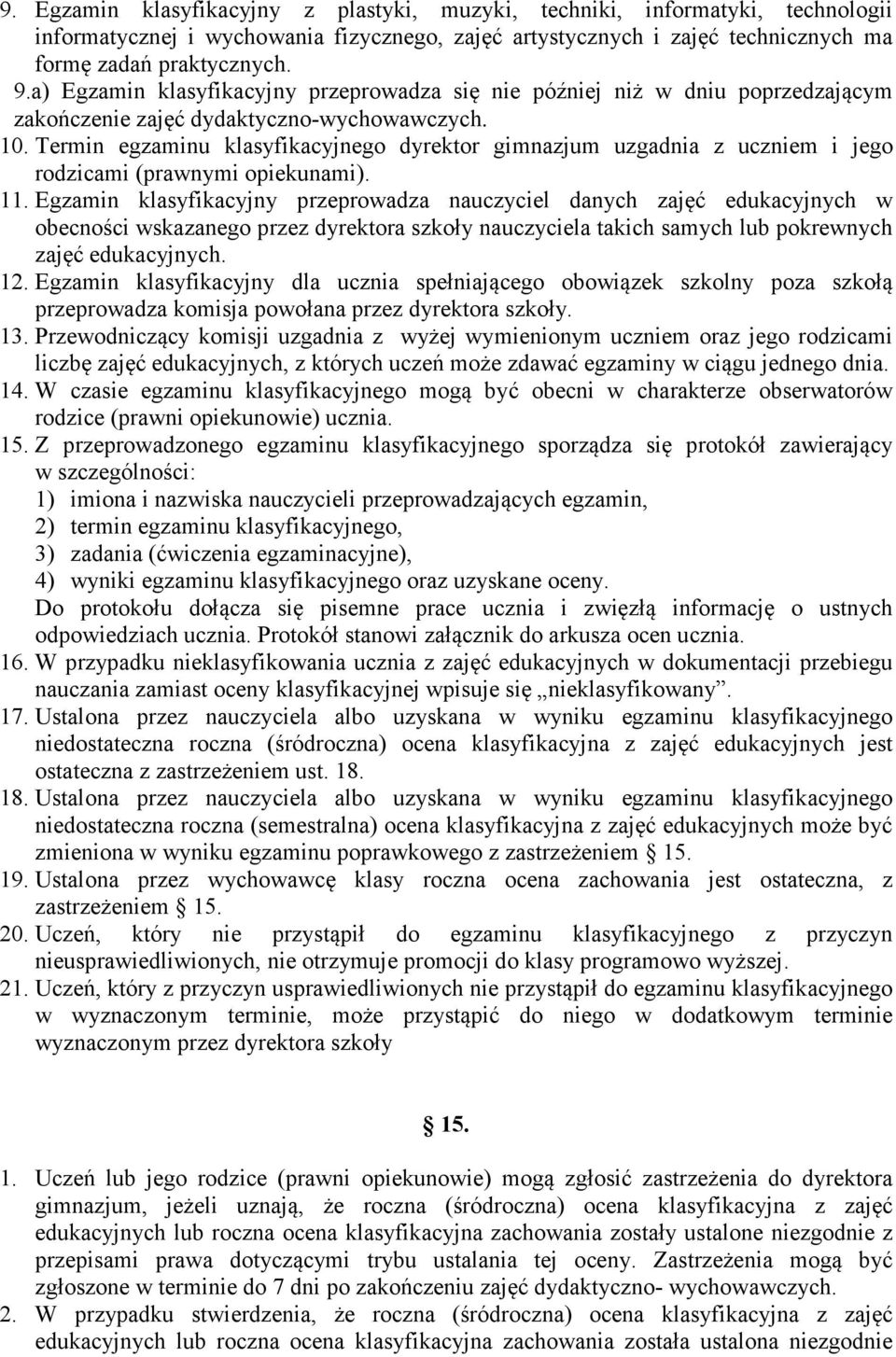 9. Egzamin klasyfikacyjny z plastyki, muzyki, techniki, informatyki, technologii informatycznej i wychowania fizycznego, zajęć artystycznych i zajęć technicznych ma formę zadań praktycznych.
9.a) Egzamin klasyfikacyjny przeprowadza się nie później niż w dniu poprzedzającym zakończenie zajęć dydaktyczno-wychowawczych.
10. Termin egzaminu klasyfikacyjnego dyrektor gimnazjum uzgadnia z uczniem i jego rodzicami (prawnymi opiekunami).
11. Egzamin klasyfikacyjny przeprowadza nauczyciel danych zajęć edukacyjnych w obecności wskazanego przez dyrektora szkoły nauczyciela takich samych lub pokrewnych zajęć edukacyjnych.
12. Egzamin klasyfikacyjny dla ucznia spełniającego obowiązek szkolny poza szkołą przeprowadza komisja powołana przez dyrektora szkoły.
13. Przewodniczący komisji uzgadnia z wyżej wymienionym uczniem oraz jego rodzicami liczbę zajęć edukacyjnych, z których uczeń może zdawać egzaminy w ciągu jednego dnia.
14. W czasie egzaminu klasyfikacyjnego mogą być obecni w charakterze obserwatorów rodzice (prawni opiekunowie) ucznia.
15. Z przeprowadzonego egzaminu klasyfikacyjnego sporządza się protokół zawierający w szczególności:
1) imiona i nazwiska nauczycieli przeprowadzających egzamin,
2) termin egzaminu klasyfikacyjnego,
3) zadania (ćwiczenia egzaminacyjne),
4) wyniki egzaminu klasyfikacyjnego oraz uzyskane oceny.
Do protokołu dołącza się pisemne prace ucznia i zwięzłą informację o ustnych odpowiedziach ucznia. Protokół stanowi załącznik do arkusza ocen ucznia.
16. W przypadku nieklasyfikowania ucznia z zajęć edukacyjnych w dokumentacji przebiegu nauczania zamiast oceny klasyfikacyjnej wpisuje się „nieklasyfikowany”.
17. Ustalona przez nauczyciela albo uzyskana w wyniku egzaminu klasyfikacyjnego niedostateczna roczna (śródroczna) ocena klasyfikacyjna z zajęć edukacyjnych jest ostateczna z zastrzeżeniem ust. 18.
18. Ustalona przez nauczyciela albo uzyskana w wyniku egzaminu klasyfikacyjnego niedostateczna roczna (semestralna) ocena klasyfikacyjna z zajęć edukacyjnych może być zmieniona w wyniku egzaminu poprawkowego z zastrzeżeniem § 15.
19. Ustalona przez wychowawcę klasy roczna ocena zachowania jest ostateczna, z zastrzeżeniem § 15.
20. Uczeń, który nie przystąpił do egzaminu klasyfikacyjnego z przyczyn nieusprawiedliwionych, nie otrzymuje promocji do klasy programowo wyższej.
21. Uczeń, który z przyczyn usprawiedliwionych nie przystąpił do egzaminu klasyfikacyjnego w wyznaczonym terminie, może przystąpić do niego w dodatkowym terminie wyznaczonym przez dyrektora szkoły

§ 15.

1. Uczeń lub jego rodzice (prawni opiekunowie) mogą zgłosić zastrzeżenia do dyrektora gimnazjum, jeżeli uznają, że roczna (śródroczna) ocena klasyfikacyjna z zajęć edukacyjnych lub roczna ocena klasyfikacyjna zachowania zostały ustalone niezgodnie z przepisami prawa dotyczącymi trybu ustalania tej oceny. Zastrzeżenia mogą być zgłoszone w terminie do 7 dni po zakończeniu zajęć dydaktyczno- wychowawczych.
2. W przypadku stwierdzenia, że roczna (śródroczna) ocena klasyfikacyjna z zajęć edukacyjnych lub roczna ocena klasyfikacyjna zachowania została ustalona niezgodnie